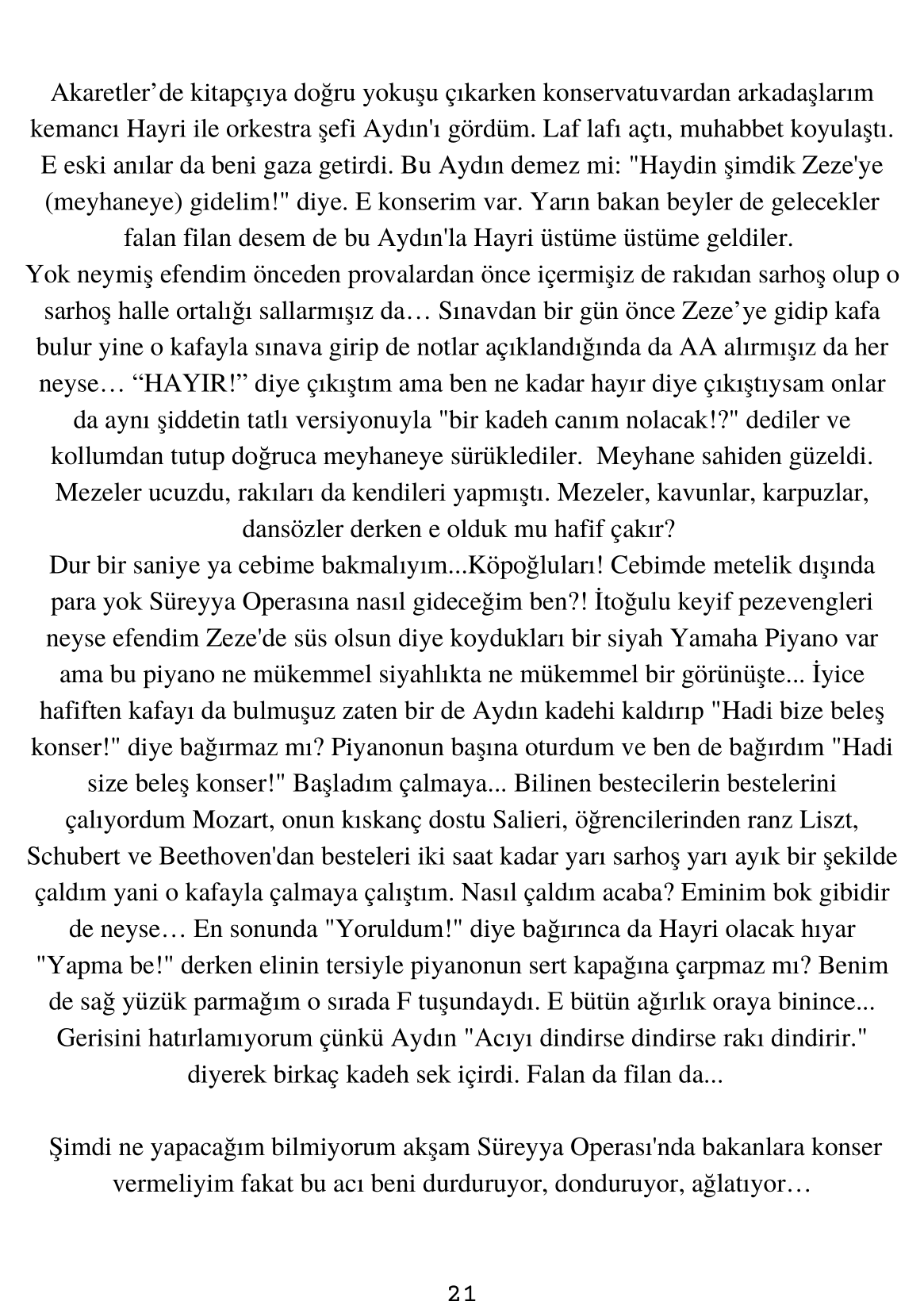 Akaretler’de kitapçıya doğru yokuşu çıkarken konservatuvardan arkadaşlarım kemancı Hayri ile orkestra şefi Aydın'ı gördüm. Laf lafı açtı, muhabbet koyulaştı. E eski anılar da beni gaza getirdi. Bu Aydın demez mi: "Haydin şimdik Zeze'ye (meyhaneye) gidelim!" diye. E konserim var. Yarın bakan beyler de gelecekler falan filan desem de bu Aydın'la Hayri üstüme üstüme geldiler.
Yok neymiş efendim önceden provalardan önce içermişiz de rakıdan sarhoş olup o sarhoş halle ortalığı sallarmışız da… Sınavdan bir gün önce Zeze’ye gidip kafa bulur yine o kafayla sınava girip de notlar açıklandığında da AA alırmışız da her neyse… “HAYIR!” diye çıkıştım ama ben ne kadar hayır diye çıkıştıysam onlar da aynı şiddetin tatlı versiyonuyla "bir kadeh canım nolacak!?" dediler ve kollumdan tutup doğruca meyhaneye sürüklediler. Meyhane sahiden güzeldi. Mezeler ucuzdu, rakıları da kendileri yapmıştı. Mezeler, kavunlar, karpuzlar, dansözler derken e olduk mu hafif çakır?
Dur bir saniye ya cebime bakmalıyım...Köpoğluları! Cebimde metelik dışında para yok Süreyya Operasına nasıl gideceğim ben?! İtoğulu keyif pezevengleri neyse efendim Zeze'de süs olsun diye koydukları bir siyah Yamaha Piyano var ama bu piyano ne mükemmel siyahlıkta ne mükemmel bir görünüşte... İyice hafiften kafayı da bulmuşuz zaten bir de Aydın kadehi kaldırıp "Hadi bize beleş konser!" diye bağırmaz mı? Piyanonun başına oturdum ve ben de bağırdım "Hadi size beleş konser!" Başladım çalmaya... Bilinen bestecilerin bestelerini çalıyordum Mozart, onun kıskanç dostu Salieri, öğrencilerinden ranz Liszt, Schubert ve Beethoven'dan besteleri iki saat kadar yarı sarhoş yarı ayık bir şekilde çaldım yani o kafayla çalmaya çalıştım. Nasıl çaldım acaba? Eminim bok gibidir de neyse… En sonunda "Yoruldum!" diye bağırınca da Hayri olacak hıyar "Yapma be!" derken elinin tersiyle piyanonun sert kapağına çarpmaz mı? Benim de sağ yüzük parmağım o sırada F tuşundaydı. E bütün ağırlık oraya binince... Gerisini hatırlamıyorum çünkü Aydın "Acıyı dindirse dindirse rakı dindirir." diyerek birkaç kadeh sek içirdi. Falan da filan da...

Şimdi ne yapacağım bilmiyorum akşam Süreyya Operası'nda bakanlara konser vermeliyim fakat bu acı beni durduruyor, donduruyor, ağlatıyor…

21